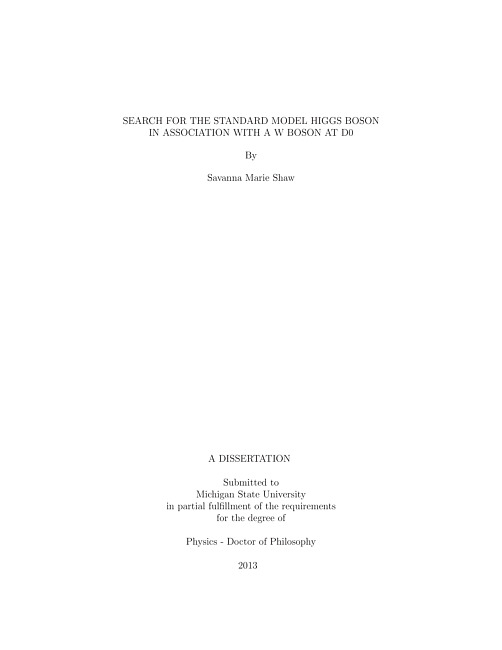 SEARCH FOR THE STANDARD MODEL HIGGS BOSON
IN ASSOCIATION WITH A W BOSON AT D0

By

Savanna Marie Shaw

A DISSERTATION

Submitted to
Michigan State University
in partial fulfillment of the requirements
for the degree of

Physics - Doctor of Philosophy

2013